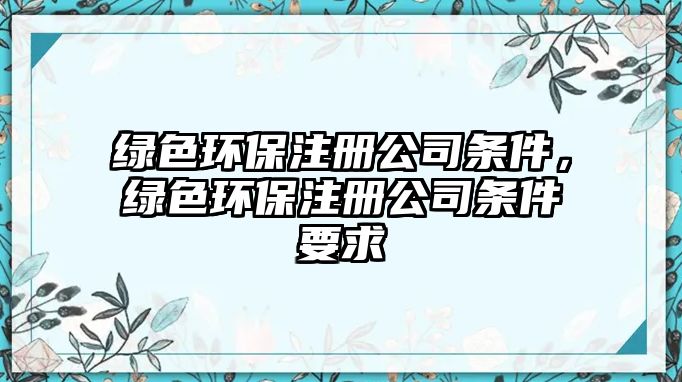 绿色环保注册公司条件，绿色环保注册公司条件要求